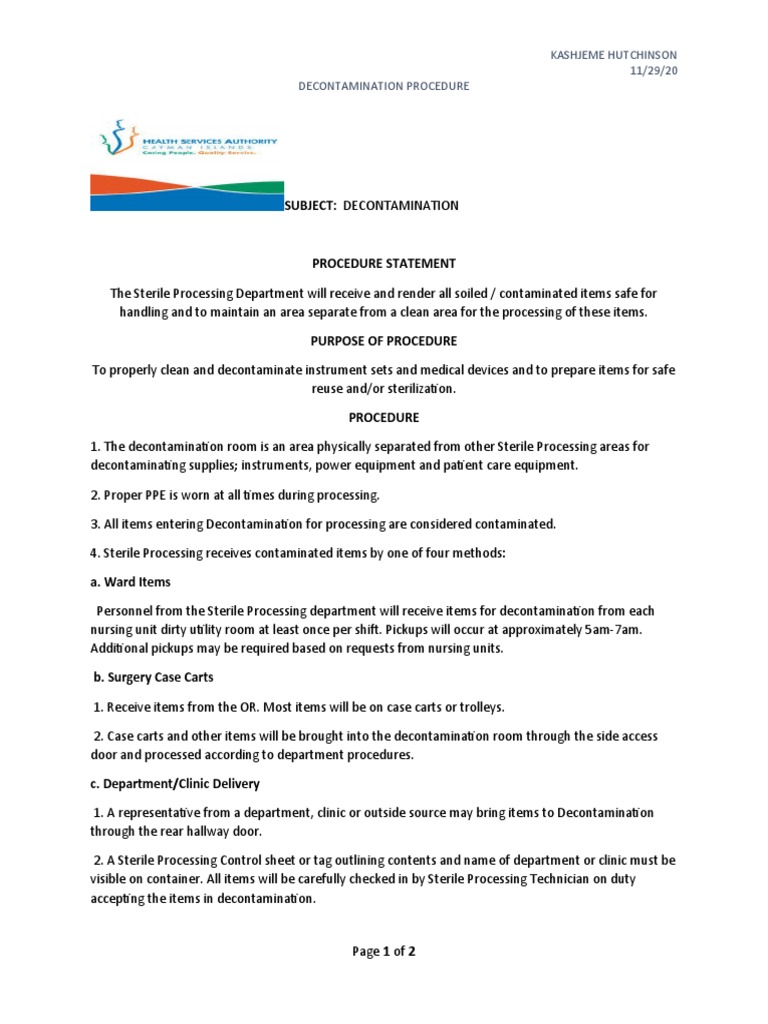 KASHJEME HUTCHINSON
11/29/20

DECONTAMINATION PROCEDURE

HEALTH SERVICES AUTHORITY
CAYMAN ISLANDS
Caring People. Quality Service.

SUBJECT: DECONTAMINATION

PROCEDURE STATEMENT

The Sterile Processing Department will receive and render all soiled / contaminated items safe for handling and to maintain an area separate from a clean area for the processing of these items.

PURPOSE OF PROCEDURE

To properly clean and decontaminate instrument sets and medical devices and to prepare items for safe reuse and/or sterilization.

PROCEDURE

1. The decontamination room is an area physically separated from other Sterile Processing areas for decontaminating supplies; instruments, power equipment and patient care equipment.

2. Proper PPE is worn at all times during processing.

3. All items entering Decontamination for processing are considered contaminated.

4. Sterile Processing receives contaminated items by one of four methods:

a. Ward Items

Personnel from the Sterile Processing department will receive items for decontamination from each nursing unit dirty utility room at least once per shift. Pickups will occur at approximately 5am-7am. Additional pickups may be required based on requests from nursing units.

b. Surgery Case Carts

1. Receive items from the OR. Most items will be on case carts or trolleys.

2. Case carts and other items will be brought into the decontamination room through the side access door and processed according to department procedures.

c. Department/Clinic Delivery

1. A representative from a department, clinic or outside source may bring items to Decontamination through the rear hallway door.

2. A Sterile Processing Control sheet or tag outlining contents and name of department or clinic must be visible on container. All items will be carefully checked in by Sterile Processing Technician on duty accepting the items in decontamination.

Page 1 of 2